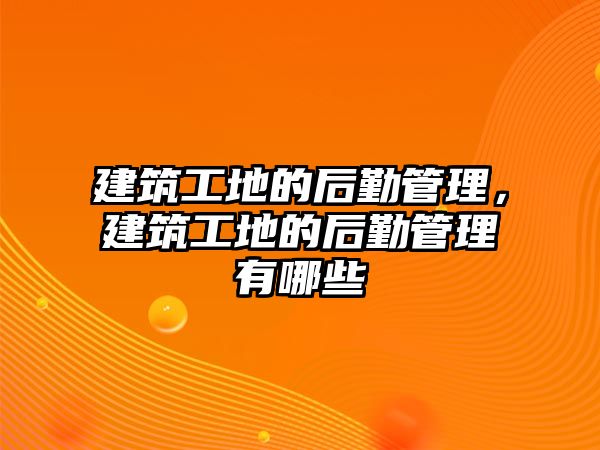 建筑工地的后勤管理，建筑工地的后勤管理有哪些